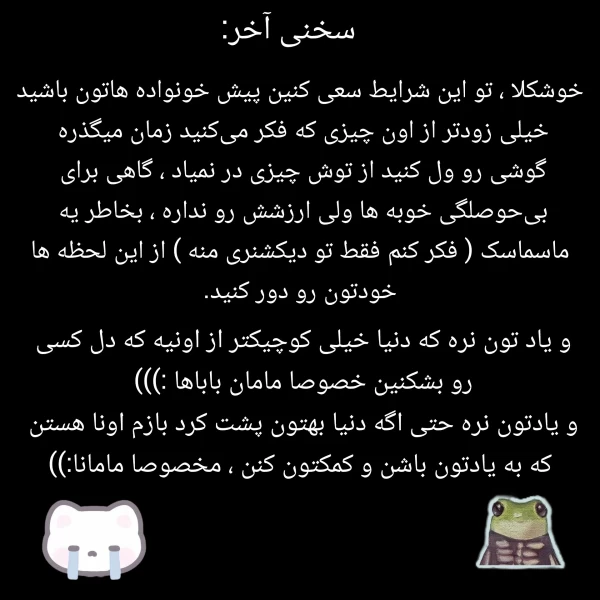 سخنی آخر:

خوشکلا ، تو این شرایط سعی کنین پیش خونواده هاتون باشید خیلی زودتر از اون چیزی که فکر می‌کنید زمان میگذره گوشی رو ول کنید از توش چیزی در نمیاد ، گاهی برای بی‌حوصلگی خوبه ها ولی ارزشش رو نداره ، بخاطر یه ماسماسک ( فکر کنم فقط تو دیکشنری منه ) از این لحظه ها خودتون رو دور کنید.

و یاد تون نره که دنیا خیلی کوچیکتر از اونیه که دل کسی رو بشکنین خصوصا مامان باباها :)))
و یادتون نره حتی اگه دنیا بهتون پشت کرد بازم اونا هستن که به یادتون باشن و کمکتون کنن ، مخصوصا مامانا:))